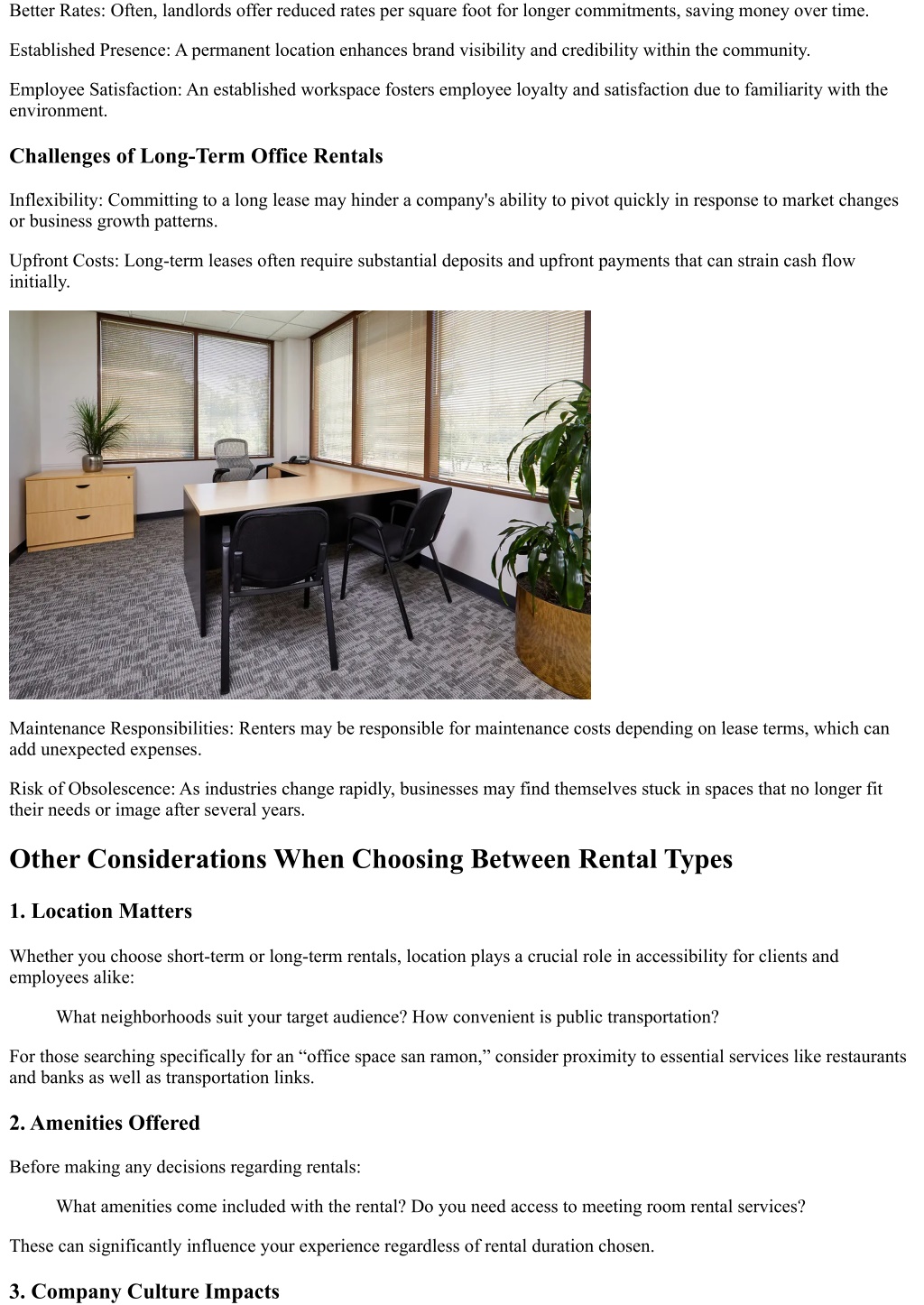 Better Rates: Often, landlords offer reduced rates per square foot for longer commitments, saving money over time.

Established Presence: A permanent location enhances brand visibility and credibility within the community.

Employee Satisfaction: An established workspace fosters employee loyalty and satisfaction due to familiarity with the environment.

Challenges of Long-Term Office Rentals

Inflexibility: Committing to a long lease may hinder a company's ability to pivot quickly in response to market changes or business growth patterns.

Upfront Costs: Long-term leases often require substantial deposits and upfront payments that can strain cash flow initially.

Maintenance Responsibilities: Renters may be responsible for maintenance costs depending on lease terms, which can add unexpected expenses.

Risk of Obsolescence: As industries change rapidly, businesses may find themselves stuck in spaces that no longer fit their needs or image after several years.

Other Considerations When Choosing Between Rental Types

1. Location Matters

Whether you choose short-term or long-term rentals, location plays a crucial role in accessibility for clients and employees alike:

What neighborhoods suit your target audience? How convenient is public transportation?

For those searching specifically for an “office space san ramon,” consider proximity to essential services like restaurants and banks as well as transportation links.

2. Amenities Offered

Before making any decisions regarding rentals:

What amenities come included with the rental? Do you need access to meeting room rental services?

These can significantly influence your experience regardless of rental duration chosen.

3. Company Culture Impacts